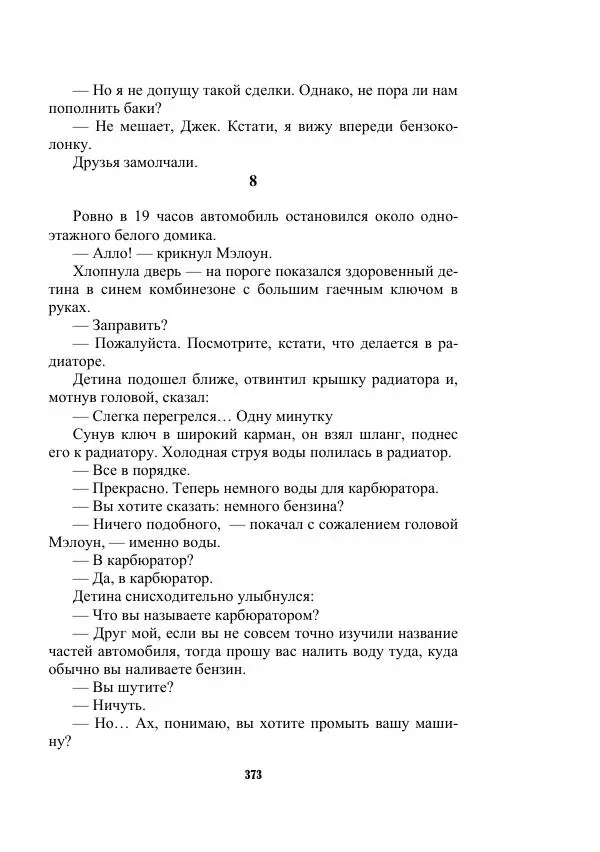 — Но я не допущу такой сделки. Однако, не пора ли нам пополнить баки?

— Не мешает, Джек. Кстати, я вижу впереди бензоколонку.

Друзья замолчали.

8

Ровно в 19 часов автомобиль остановился около одноэтажного белого домика.

— Алло! — крикнул Мэлоун.

Хлопнула дверь — на пороге показался здоровенный детина в синем комбинезоне с большим гаечным ключом в руках.

— Заправить?

— Пожалуйста. Посмотрите, кстати, что делается в радиаторе.

Детина подошел ближе, отвинтил крышку радиатора и, мотнув головой, сказал:

— Слегка перегрелся… Одну минутку

Сунув ключ в широкий карман, он взял шланг, поднес его к радиатору. Холодная струя воды полилась в радиатор.

— Все в порядке.

— Прекрасно. Теперь немного воды для карбюратора.

— Вы хотите сказать: немного бензина?

— Ничего подобного, — покачал с сожалением головой Мэлоун, — именно воды.

— В карбюратор?

— Да, в карбюратор.

Детина снисходительно улыбнулся:

— Что вы называете карбюратором?

— Друг мой, если вы не совсем точно изучили название частей автомобиля, тогда прошу вас налить воду туда, куда обычно вы наливаете бензин.

— Вы шутите?

— Ничуть.

— Но… Ах, понимаю, вы хотите промыть вашу машину?

373